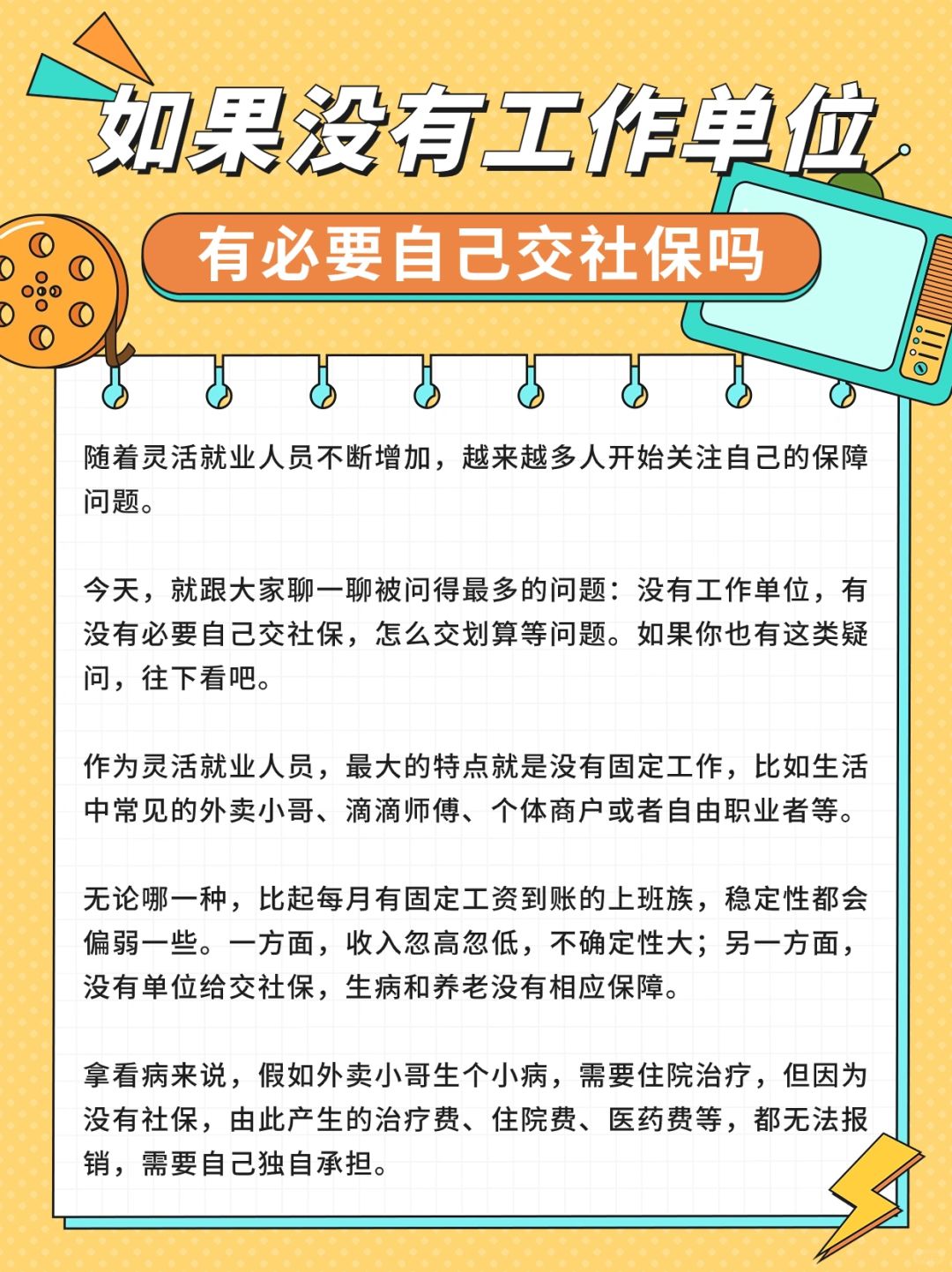 如果没有工作单位

有必要自己交社保吗

随着灵活就业人员不断增加，越来越多人开始关注自己的保障问题。

今天，就跟大家聊一聊被问得最多的问题：没有工作单位，有没有必要自己交社保，怎么交划算等问题。如果你也有这类疑问，往下看吧。

作为灵活就业人员，最大的特点就是没有固定工作，比如生活中常见的外卖小哥、滴滴师傅、个体商户或者自由职业者等。

无论哪一种，比起每月有固定工资到账的上班族，稳定性都会偏弱一些。一方面，收入忽高忽低，不确定性大；另一方面，没有单位给交社保，生病和养老没有相应保障。

拿看病来说，假如外卖小哥生个小病，需要住院治疗，但因为没有社保，由此产生的治疗费、住院费、医药费等，都无法报销，需要自己独自承担。